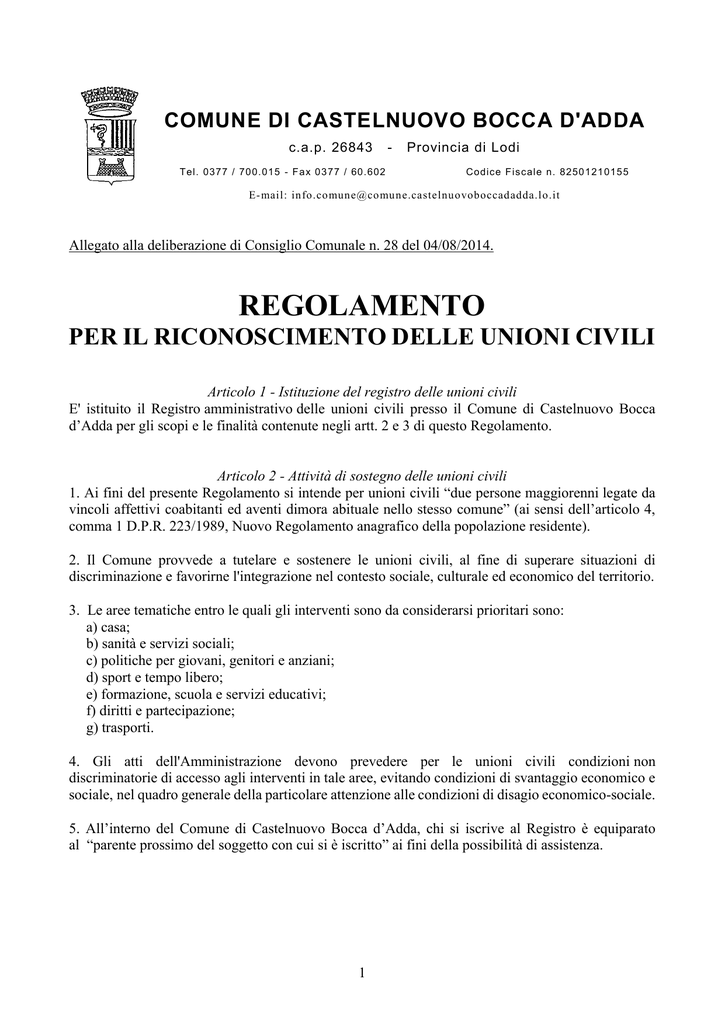 COMUNE DI CASTELNUOVO BOCCA D'ADDA

c.a.p. 26843 - Provincia di Lodi

Tel. 0377 / 700.015 - Fax 0377 / 60.602 Codice Fiscale n. 82501210155

E-mail: info.comune@comune.castelnuovoboccadadda.lo.it

Allegato alla deliberazione di Consiglio Comunale n. 28 del 04/08/2014.

REGOLAMENTO
PER IL RICONOSCIMENTO DELLE UNIONI CIVILI

Articolo 1 - Istituzione del registro delle unioni civili
E' istituito il Registro amministrativo delle unioni civili presso il Comune di Castelnuovo Bocca d'Adda per gli scopi e le finalità contenute negli artt. 2 e 3 di questo Regolamento.

Articolo 2 - Attività di sostegno delle unioni civili
1. Ai fini del presente Regolamento si intende per unioni civili "due persone maggiorenni legate da vincoli affettivi coabitanti ed aventi dimora abituale nello stesso comune" (ai sensi dell'articolo 4, comma 1 D.P.R. 223/1989, Nuovo Regolamento anagrafico della popolazione residente).

2. Il Comune provvede a tutelare e sostenere le unioni civili, al fine di superare situazioni di discriminazione e favorirne l'integrazione nel contesto sociale, culturale ed economico del territorio.

3. Le aree tematiche entro le quali gli interventi sono da considerarsi prioritari sono:
a) casa;
b) sanità e servizi sociali;
c) politiche per giovani, genitori e anziani;
d) sport e tempo libero;
e) formazione, scuola e servizi educativi;
f) diritti e partecipazione;
g) trasporti.

4. Gli atti dell'Amministrazione devono prevedere per le unioni civili condizioni non discriminatorie di accesso agli interventi in tale aree, evitando condizioni di svantaggio economico e sociale, nel quadro generale della particolare attenzione alle condizioni di disagio economico-sociale.

5. All'interno del Comune di Castelnuovo Bocca d'Adda, chi si iscrive al Registro è equiparato al "parente prossimo del soggetto con cui si è iscritto" ai fini della possibilità di assistenza.

1